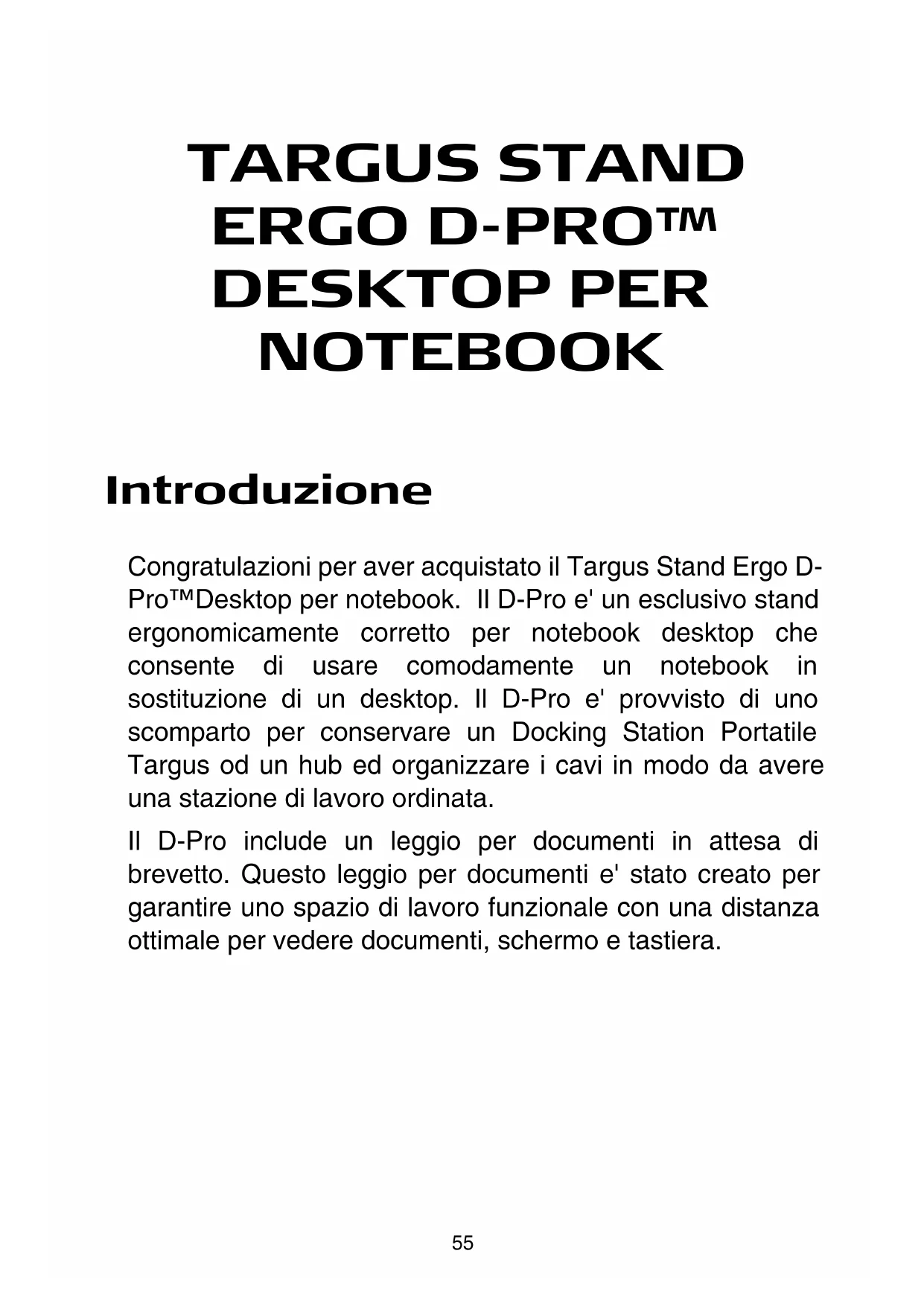 TARGUS STAND ERGO D-PRO™ DESKTOP PER NOTEBOOK

Introduzione

Congratulazioni per aver acquistato il Targus Stand Ergo D-Pro™Desktop per notebook. Il D-Pro e' un esclusivo stand ergonomicamente corretto per notebook desktop che consente di usare comodamente un notebook in sostituzione di un desktop. Il D-Pro e' provvisto di uno scomparto per conservare un Docking Station Portatile Targus od un hub ed organizzare i cavi in modo da avere una stazione di lavoro ordinata.

Il D-Pro include un leggio per documenti in attesa di brevetto. Questo leggio per documenti e' stato creato per garantire uno spazio di lavoro funzionale con una distanza ottimale per vedere documenti, schermo e tastiera.

55